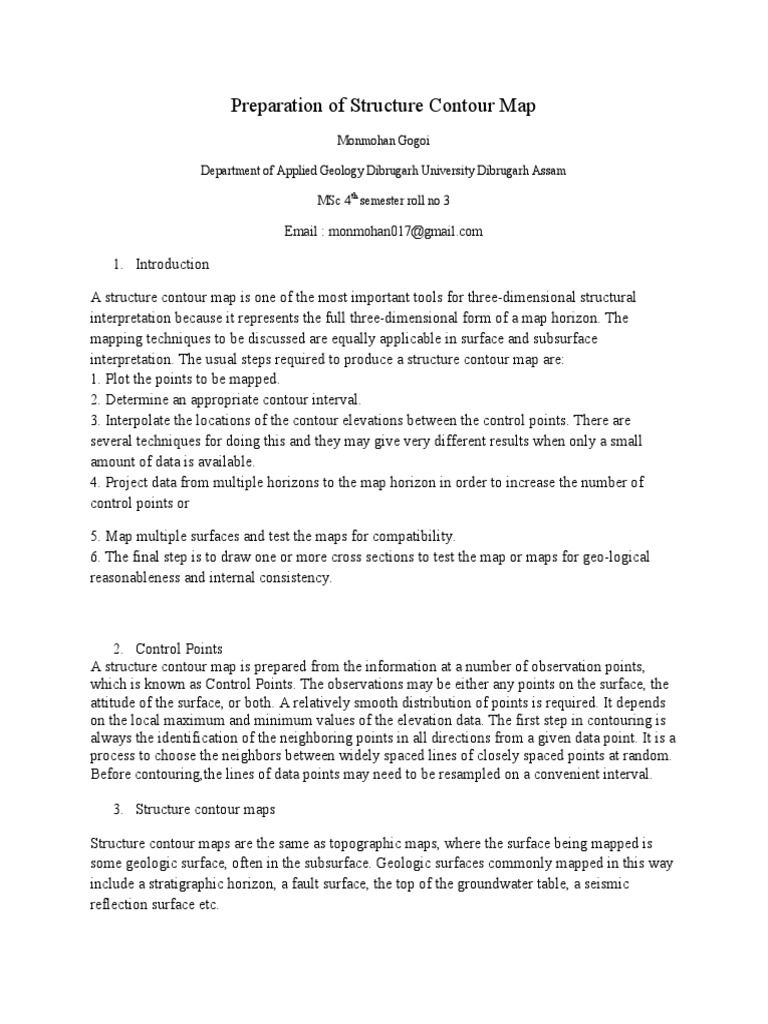 Preparation of Structure Contour Map

Monmohan Gogoi

Department of Applied Geology Dibrugarh University Dibrugarh Assam

MSc 4$^{th}$ semester roll no 3

Email : monmohan017@gmail.com

1. Introduction

A structure contour map is one of the most important tools for three-dimensional structural interpretation because it represents the full three-dimensional form of a map horizon. The mapping techniques to be discussed are equally applicable in surface and subsurface interpretation. The usual steps required to produce a structure contour map are:
1. Plot the points to be mapped.
2. Determine an appropriate contour interval.
3. Interpolate the locations of the contour elevations between the control points. There are several techniques for doing this and they may give very different results when only a small amount of data is available.
4. Project data from multiple horizons to the map horizon in order to increase the number of control points or

5. Map multiple surfaces and test the maps for compatibility.
6. The final step is to draw one or more cross sections to test the map or maps for geo-logical reasonableness and internal consistency.

2. Control Points
A structure contour map is prepared from the information at a number of observation points, which is known as Control Points. The observations may be either any points on the surface, the attitude of the surface, or both. A relatively smooth distribution of points is required. It depends on the local maximum and minimum values of the elevation data. The first step in contouring is always the identification of the neighboring points in all directions from a given data point. It is a process to choose the neighbors between widely spaced lines of closely spaced points at random. Before contouring,the lines of data points may need to be resampled on a convenient interval.

3. Structure contour maps

Structure contour maps are the same as topographic maps, where the surface being mapped is some geologic surface, often in the subsurface. Geologic surfaces commonly mapped in this way include a stratigraphic horizon, a fault surface, the top of the groundwater table, a seismic reflection surface etc.